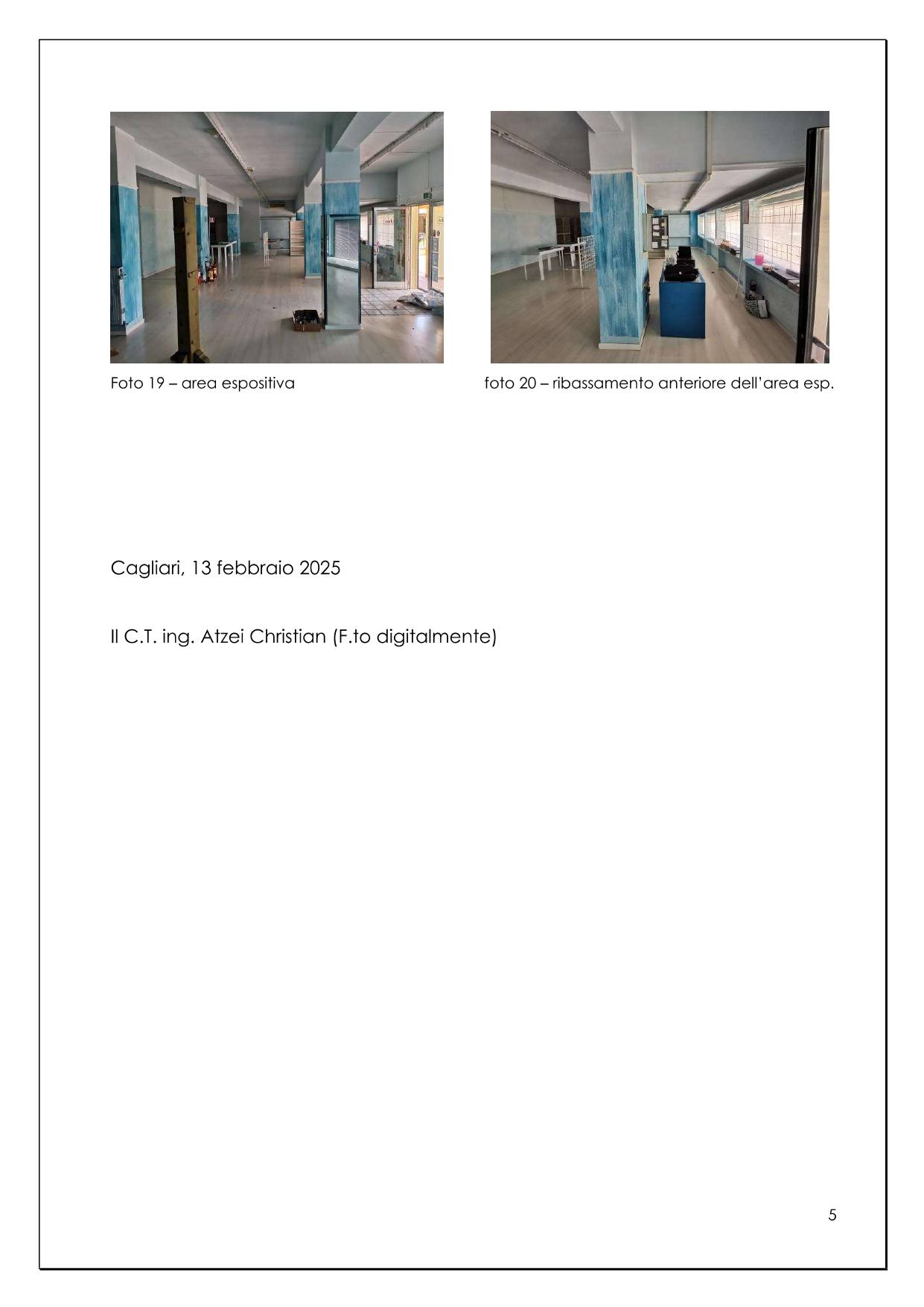 Foto 19 – area espositiva

foto 20 – ribassamento anteriore dell'area esp.

Cagliari, 13 febbraio 2025

Il C.T. ing. Atzei Christian (F.to digitalmente)

5